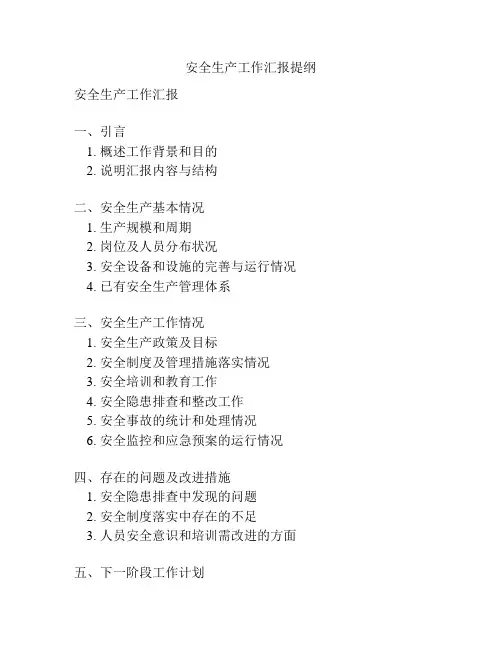 安全生产工作汇报提纲

安全生产工作汇报

一、引言
1. 概述工作背景和目的
2. 说明汇报内容与结构

二、安全生产基本情况
1. 生产规模和周期
2. 岗位及人员分布状况
3. 安全设备和设施的完善与运行情况
4. 已有安全生产管理体系

三、安全生产工作情况
1. 安全生产政策及目标
2. 安全制度及管理措施落实情况
3. 安全培训和教育工作
4. 安全隐患排查和整改工作
5. 安全事故的统计和处理情况
6. 安全监控和应急预案的运行情况

四、存在的问题及改进措施
1. 安全隐患排查中发现的问题
2. 安全制度落实中存在的不足
3. 人员安全意识和培训需改进的方面

五、下一阶段工作计划